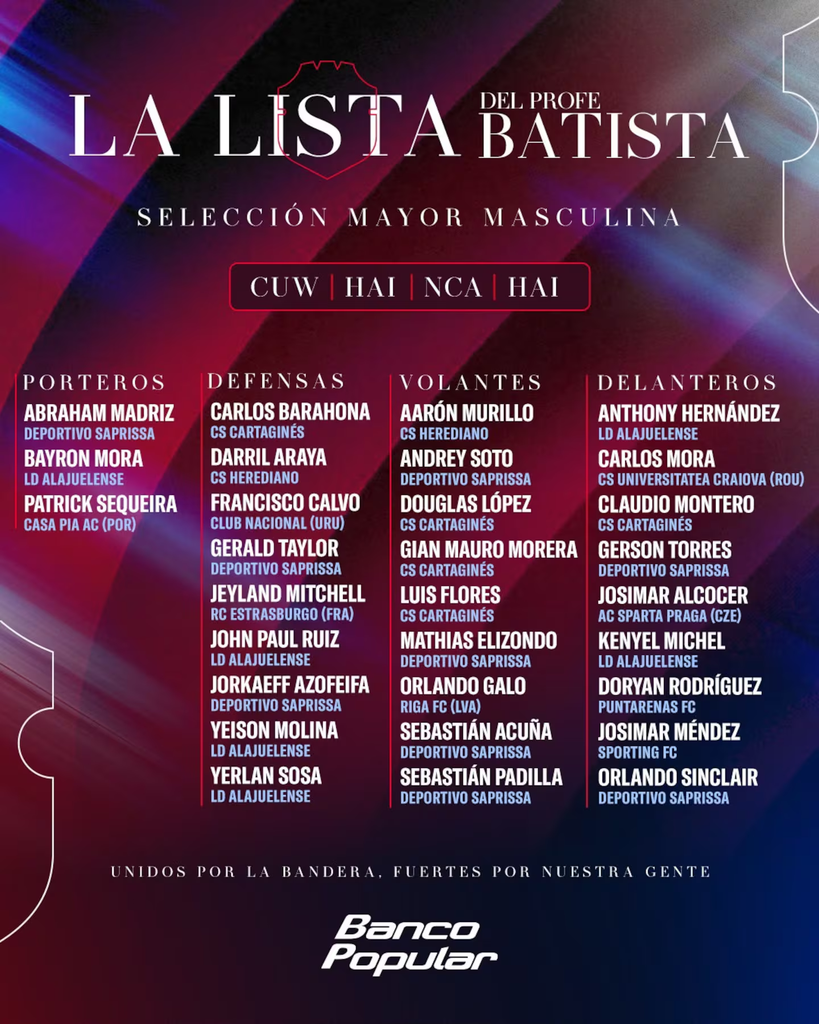 LA LISTA DEL PROFE BATISTA

SELECCIÓN MAYOR MASCULINA

CUW | HAI | NCA | HAI

PORTEROS
ABRAHAM MADRIZ
DEPORTIVO SAPRISSA
BAYRON MORA
LD ALAJUELENSE
PATRICK SEQUEIRA
CASA PIA AC (POR)

DEFENSAS
CARLOS BARAHONA
CS CARTAGINÉS
DARRIL ARAYA
CS HEREDIANO
FRANCISCO CALVO
CLUB NACIONAL (URU)
GERALD TAYLOR
DEPORTIVO SAPRISSA
JEYLAND MITCHELL
RC ESTRASBURGO (FRA)
JOHN PAUL RUIZ
LD ALAJUELENSE
JORKAEFF AZOFEIFA
DEPORTIVO SAPRISSA
YEISON MOLINA
LD ALAJUELENSE
YERLAN SOSA
LD ALAJUELENSE

VOLANTES
AARÓN MURILLO
CS HEREDIANO
ANDREY SOTO
DEPORTIVO SAPRISSA
DOUGLAS LÓPEZ
CS CARTAGINÉS
GIAN MAURO MORERA
CS CARTAGINÉS
LUIS FLORES
CS CARTAGINÉS
MATHIAS ELIZONDO
DEPORTIVO SAPRISSA
ORLANDO GALO
RIGA FC (LVA)
SEBASTIÁN ACUÑA
DEPORTIVO SAPRISSA
SEBASTIÁN PADILLA
DEPORTIVO SAPRISSA

DELANTEROS
ANTHONY HERNÁNDEZ
LD ALAJUELENSE
CARLOS MORA
CS UNIVERSITATEA CRAIOVA (ROU)
CLAUDIO MONTERO
CS CARTAGINÉS
GERSON TORRES
DEPORTIVO SAPRISSA
JOSIMAR ALCOCER
AC SPARTA PRAGA (CZE)
KENYEL MICHEL
LD ALAJUELENSE
DORYAN RODRÍGUEZ
PUNTARENAS FC
JOSIMAR MÉNDEZ
SPORTING FC
ORLANDO SINCLAIR
DEPORTIVO SAPRISSA

UNIDOS POR LA BANDERA, FUERTES POR NUESTRA GENTE

Banco Popular